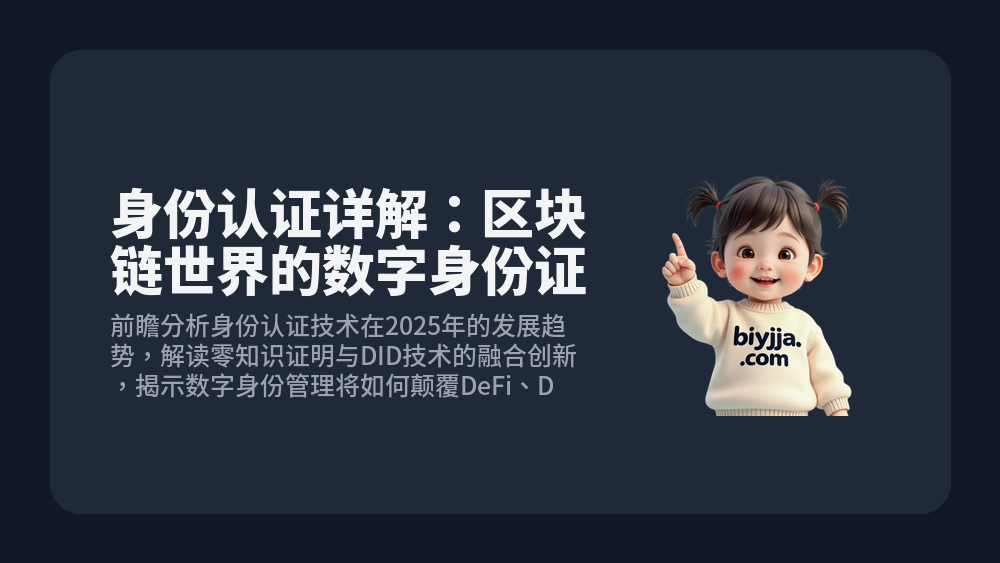 身份认证详解：区块链世界的数字身份证

前瞻分析身份认证技术在2025年的发展趋势，解读零知识证明与DID技术的融合创新，揭示数字身份管理将如何颠覆DeFi、D

biyjja.com